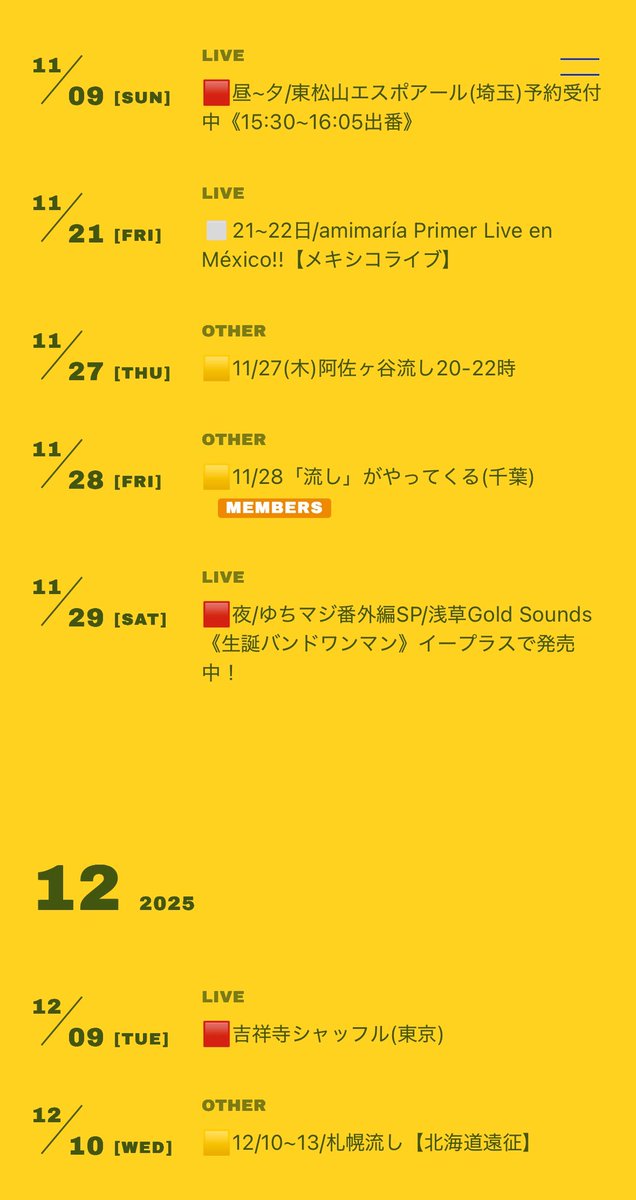 11/09 [SUN]
LIVE
🟥昼~夕/東松山エスポアール(埼玉)予約受付中《15:30~16:05出番》

11/21 [FRI]
LIVE
⬜21~22日/amimaría Primer Live en México!!【メキシコライブ】

11/27 [THU]
OTHER
🟨11/27(木)阿佐ヶ谷流し20-22時

11/28 [FRI]
OTHER
🟨11/28「流し」がやってくる(千葉)
MEMBERS

11/29 [SAT]
LIVE
🟥夜/ゆちマジ番外編SP/浅草Gold Sounds《生誕バンドワンマン》イープラスで発売中！

12 2025

12/09 [TUE]
LIVE
🟥吉祥寺シャッフル(東京)

12/10 [WED]
OTHER
🟨12/10~13/札幌流し【北海道遠征】